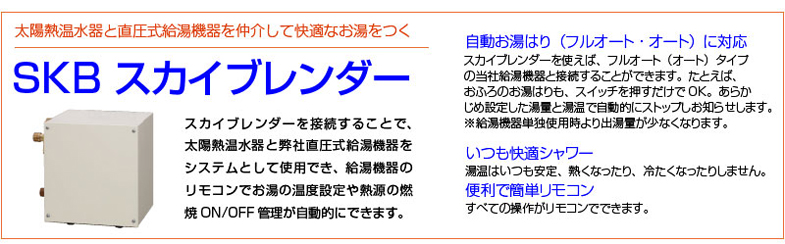 太陽熱温水器と直圧式給湯機器を仲介して快適なお湯をつく

SKB スカイブレンダー

スカイブレンダーを接続することで、太陽熱温水器と弊社直圧式給湯機器をシステムとして使用でき、給湯機器のリモコンでお湯の温度設定や熱源の燃焼 ON/OFF 管理が自動的にできます。

自動お湯はり（フルオート・オート）に対応
スカイブレンダーを使えば、フルオート（オート）タイプの当社給湯機器と接続することができます。たとえば、おふろのお湯はりも、スイッチを押すだけで OK。あらかじめ設定した湯量と湯温で自動的にストップしお知らせします。
※給湯機器単独使用時より出湯量が少なくなります。

いつも快適シャワー
湯温はいつも安定、熱くなったり、冷たくなったりしません。

便利で簡単リモコン
すべての操作がリモコンでできます。